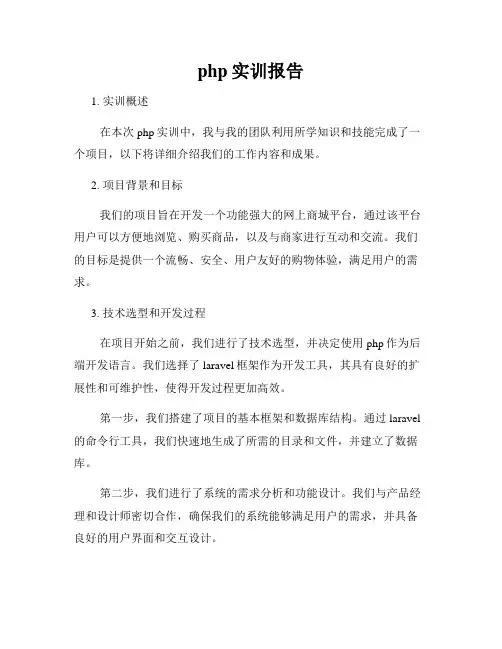 php 实训报告

1. 实训概述

在本次 php 实训中，我与我的团队利用所学知识和技能完成了一个项目，以下将详细介绍我们的工作内容和成果。

2. 项目背景和目标

我们的项目旨在开发一个功能强大的网上商城平台，通过该平台用户可以方便地浏览、购买商品，以及与商家进行互动和交流。我们的目标是提供一个流畅、安全、用户友好的购物体验，满足用户的需求。

3. 技术选型和开发过程

在项目开始之前，我们进行了技术选型，并决定使用 php 作为后端开发语言。我们选择了 laravel 框架作为开发工具，其具有良好的扩展性和可维护性，使得开发过程更加高效。

第一步，我们搭建了项目的基本框架和数据库结构。通过 laravel 的命令行工具，我们快速地生成了所需的目录和文件，并建立了数据库。

第二步，我们进行了系统的需求分析和功能设计。我们与产品经理和设计师密切合作，确保我们的系统能够满足用户的需求，并具备良好的用户界面和交互设计。